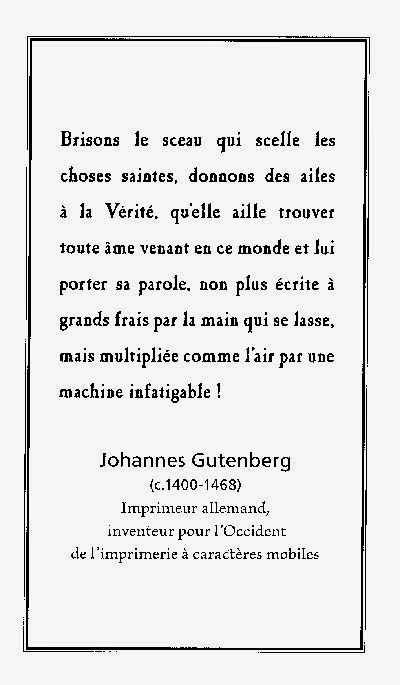 Brisons le sceau qui scelle les choses saintes, donnons des ailes à la Vérité, qu'elle aille trouver toute âme venant en ce monde et lui porter sa parole, non plus écrite à grands frais par la main qui se lasse, mais multipliée comme l'air par une machine infatigable !

Johannes Gutenberg
(c.1400-1468)
Imprimeur allemand,
inventeur pour l'Occident
de l'imprimerie à caractères mobiles